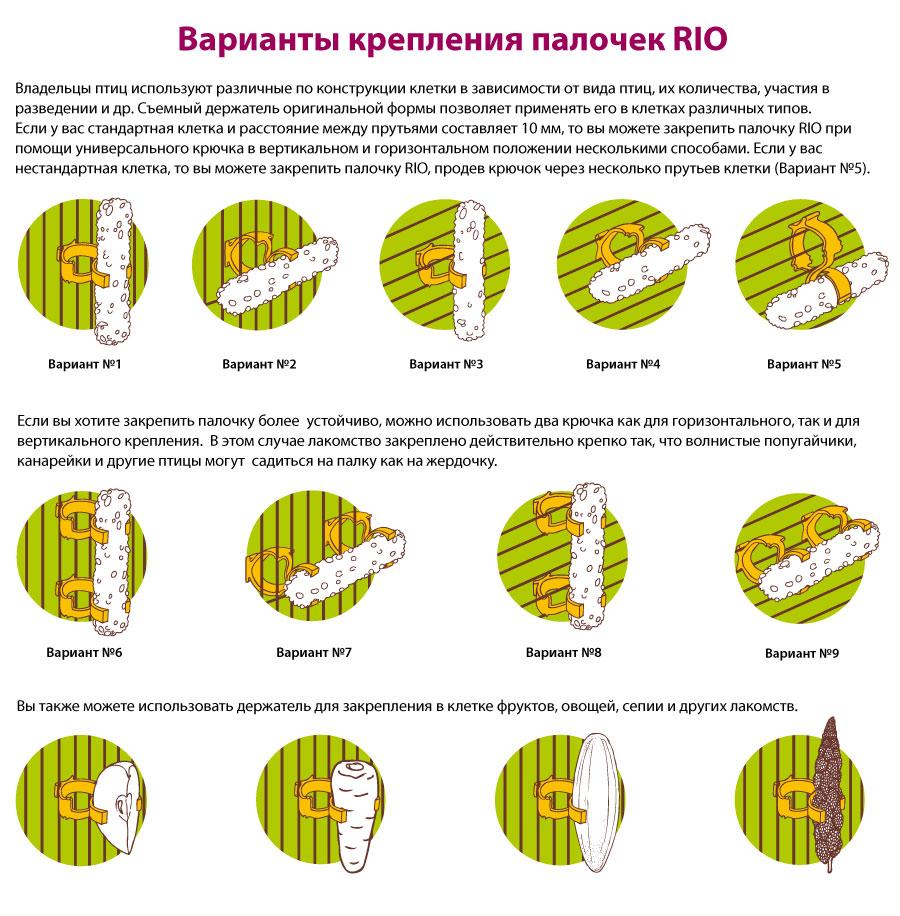 Варианты крепления палочек RIO

Владельцы птиц используют различные по конструкции клетки в зависимости от вида птиц, их количества, участия в разведении и др. Съемный держатель оригинальной формы позволяет применять его в клетках различных типов.
Если у вас стандартная клетка и расстояние между прутьями составляет 10 мм, то вы можете закрепить палочку RIO при помощи универсального крючка в вертикальном и горизонтальном положении несколькими способами. Если у вас нестандартная клетка, то вы можете закрепить палочку RIO, продев крючок через несколько прутьев клетки (Вариант №5).

Вариант №1

Вариант №2

Вариант №3

Вариант №4

Вариант №5

Если вы хотите закрепить палочку более устойчиво, можно использовать два крючка как для горизонтального, так и для вертикального крепления. В этом случае лакомство закреплено действительно крепко так, что волнистые попугайчики, канарейки и другие птицы могут садиться на палку как на жердочку.

Вариант №6

Вариант №7

Вариант №8

Вариант №9

Вы также можете использовать держатель для закрепления в клетке фруктов, овощей, сепии и других лакомств.